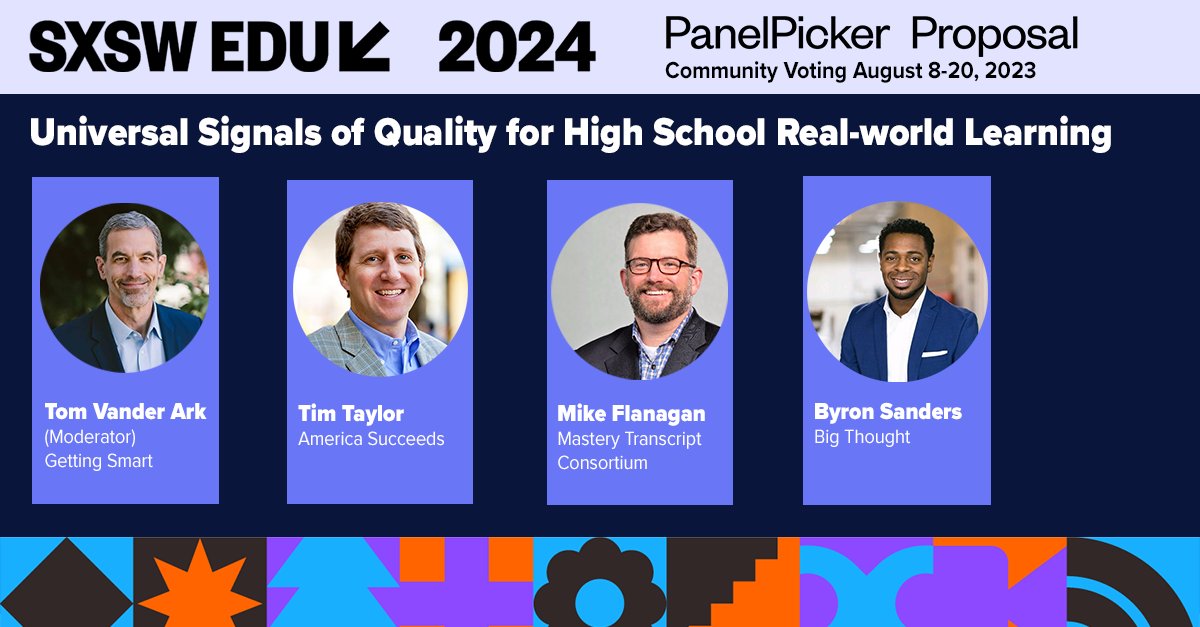 SXSW EDU 2024

PanelPicker Proposal
Community Voting August 8-20, 2023

Universal Signals of Quality for High School Real-world Learning

Tom Vander Ark
(Moderator)
Getting Smart

Tim Taylor
America Succeeds

Mike Flanagan
Mastery Transcript Consortium

Byron Sanders
Big Thought